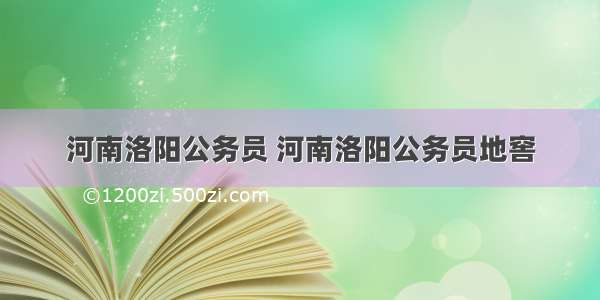 河南洛阳公务员 河南洛阳公务员地窖

©1200zi.500zi.com